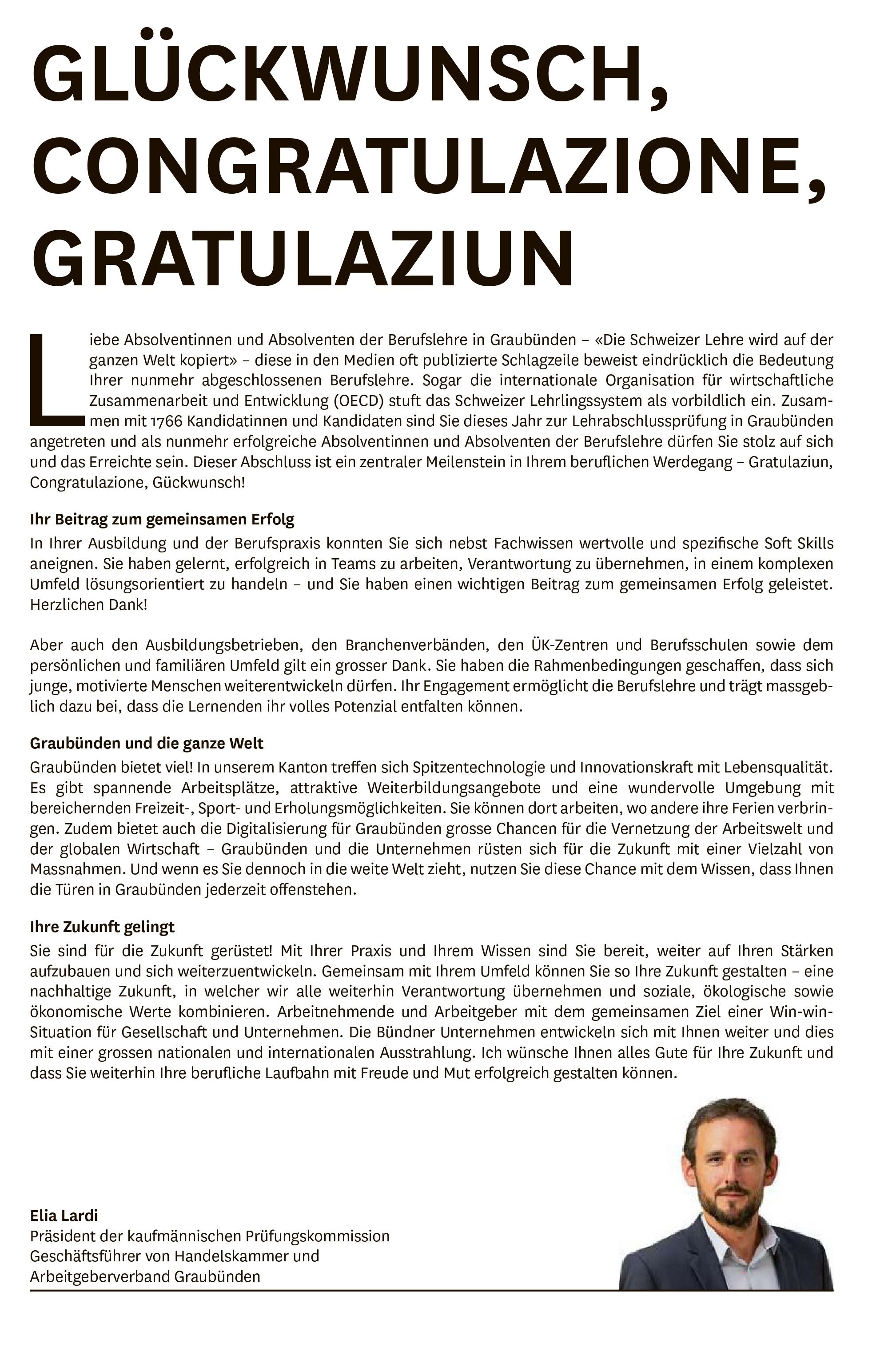 GLÜCKWUNSCH, CONGRATULAZIONE, GRATULAZIUN

Liebe Absolventinnen und Absolventen der Berufslehre in Graubünden – «Die Schweizer Lehre wird auf der ganzen Welt kopiert» – diese in den Medien oft publizierte Schlagzeile beweist eindrücklich die Bedeutung Ihrer nunmehr abgeschlossenen Berufslehre. Sogar die internationale Organisation für wirtschaftliche Zusammenarbeit und Entwicklung (OECD) stuft das Schweizer Lehrlingssystem als vorbildlich ein. Zusammen mit 1766 Kandidatinnen und Kandidaten sind Sie dieses Jahr zur Lehrabschlussprüfung in Graubünden angetreten und als nunmehr erfolgreiche Absolventinnen und Absolventen der Berufslehre dürfen Sie stolz auf sich und das Erreichte sein. Dieser Abschluss ist ein zentraler Meilenstein in Ihrem beruflichen Werdegang – Gratulaziun, Congratulazione, Gückwunsch!

Ihr Beitrag zum gemeinsamen Erfolg
In Ihrer Ausbildung und der Berufspraxis konnten Sie sich nebst Fachwissen wertvolle und spezifische Soft Skills aneignen. Sie haben gelernt, erfolgreich in Teams zu arbeiten, Verantwortung zu übernehmen, in einem komplexen Umfeld lösungsorientiert zu handeln – und Sie haben einen wichtigen Beitrag zum gemeinsamen Erfolg geleistet. Herzlichen Dank!

Aber auch den Ausbildungsbetrieben, den Branchenverbänden, den ÜK-Zentren und Berufsschulen sowie dem persönlichen und familiären Umfeld gilt ein grosser Dank. Sie haben die Rahmenbedingungen geschaffen, dass sich junge, motivierte Menschen weiterentwickeln dürfen. Ihr Engagement ermöglicht die Berufslehre und trägt massgeblich dazu bei, dass die Lernenden ihr volles Potenzial entfalten können.

Graubünden und die ganze Welt
Graubünden bietet viel! In unserem Kanton treffen sich Spitzentechnologie und Innovationskraft mit Lebensqualität. Es gibt spannende Arbeitsplätze, attraktive Weiterbildungsangebote und eine wundervolle Umgebung mit bereichernden Freizeit-, Sport- und Erholungsmöglichkeiten. Sie können dort arbeiten, wo andere ihre Ferien verbringen. Zudem bietet auch die Digitalisierung für Graubünden grosse Chancen für die Vernetzung der Arbeitswelt und der globalen Wirtschaft – Graubünden und die Unternehmen rüsten sich für die Zukunft mit einer Vielzahl von Massnahmen. Und wenn es Sie dennoch in die weite Welt zieht, nutzen Sie diese Chance mit dem Wissen, dass Ihnen die Türen in Graubünden jederzeit offenstehen.

Ihre Zukunft gelingt
Sie sind für die Zukunft gerüstet! Mit Ihrer Praxis und Ihrem Wissen sind Sie bereit, weiter auf Ihren Stärken aufzubauen und sich weiterzuentwickeln. Gemeinsam mit Ihrem Umfeld können Sie so Ihre Zukunft gestalten – eine nachhaltige Zukunft, in welcher wir alle weiterhin Verantwortung übernehmen und soziale, ökologische sowie ökonomische Werte kombinieren. Arbeitnehmende und Arbeitgeber mit dem gemeinsamen Ziel einer Win-win-Situation für Gesellschaft und Unternehmen. Die Bündner Unternehmen entwickeln sich mit Ihnen weiter und dies mit einer grossen nationalen und internationalen Ausstrahlung. Ich wünsche Ihnen alles Gute für Ihre Zukunft und dass Sie weiterhin Ihre berufliche Laufbahn mit Freude und Mut erfolgreich gestalten können.

Elia Lardi
Präsident der kaufmännischen Prüfungskommission
Geschäftsführer von Handelskammer und Arbeitgeberverband Graubünden